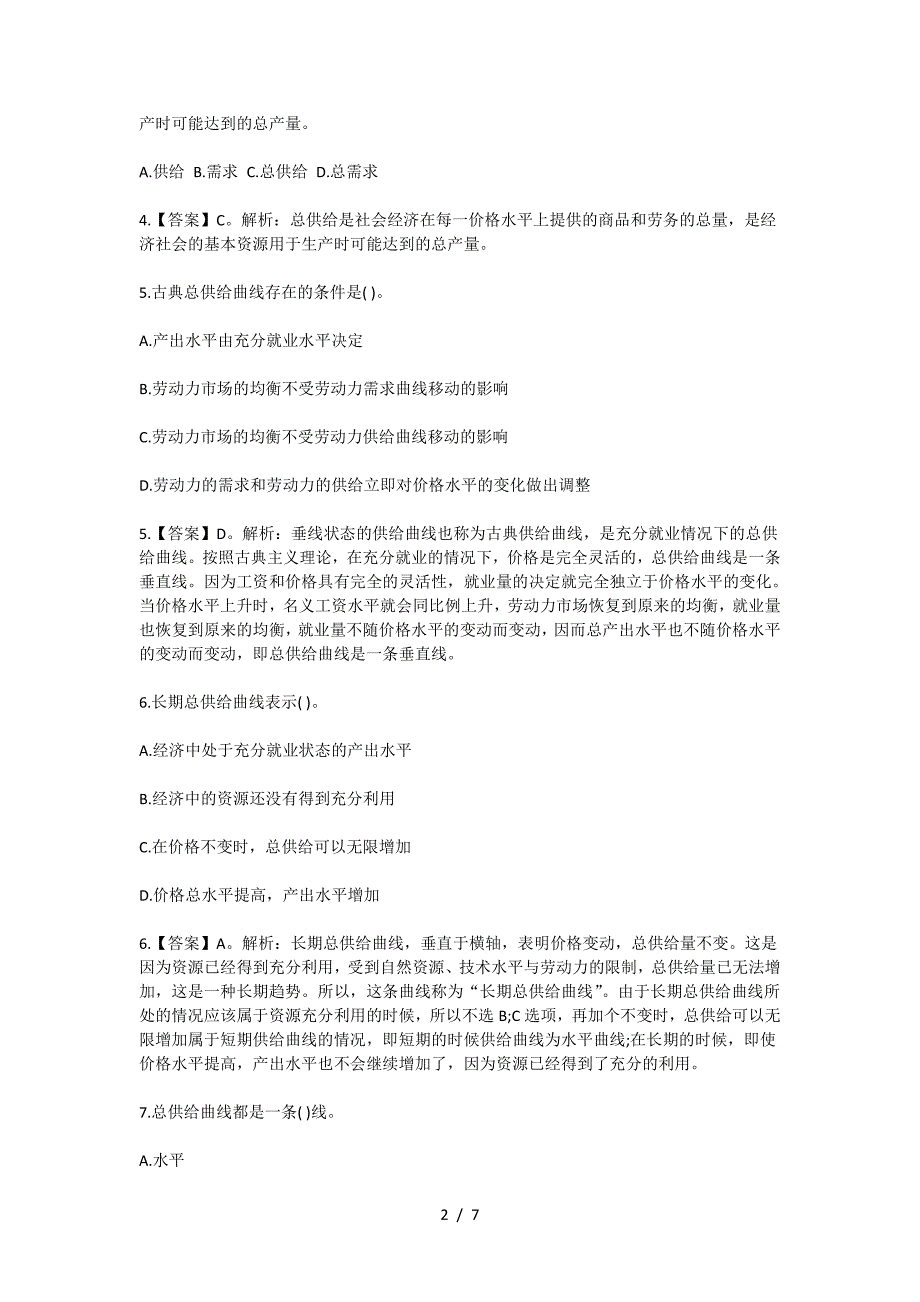 产时可能达到的总产量。

A.供给 B.需求 C.总供给 D.总需求

4.【答案】C。解析：总供给是社会经济在每一价格水平上提供的商品和劳务的总量，是经济社会的基本资源用于生产时可能达到的总产量。

5.古典总供给曲线存在的条件是( )。

A.产出水平由充分就业水平决定

B.劳动力市场的均衡不受劳动力需求曲线移动的影响

C.劳动力市场的均衡不受劳动力供给曲线移动的影响

D.劳动力的需求和劳动力的供给立即对价格水平的变化做出调整

5.【答案】D。解析：垂线状态的供给曲线也称为古典供给曲线，是充分就业情况下的总供给曲线。按照古典主义理论，在充分就业的情况下，价格是完全灵活的，总供给曲线是一条垂直线。因为工资和价格具有完全的灵活性，就业量的决定就完全独立于价格水平的变化。当价格水平上升时，名义工资水平就会同比例上升，劳动力市场恢复到原来的均衡，就业量也恢复到原来的均衡，就业量不随价格水平的变动而变动，因而总产出水平也不随价格水平的变动而变动，即总供给曲线是一条垂直线。

6.长期总供给曲线表示( )。

A.经济中处于充分就业状态的产出水平

B.经济中的资源还没有得到充分利用

C.在价格不变时，总供给可以无限增加

D.价格总水平提高，产出水平增加

6.【答案】A。解析：长期总供给曲线，垂直于横轴，表明价格变动，总供给量不变。这是因为资源已经得到充分利用，受到自然资源、技术水平与劳动力的限制，总供给量已无法增加，这是一种长期趋势。所以，这条曲线称为“长期总供给曲线”。由于长期总供给曲线所处的情况应该属于资源充分利用的时候，所以不选 B;C 选项，再加个不变时，总供给可以无限增加属于短期供给曲线的情况，即短期的时候供给曲线为水平曲线;在长期的时候，即使价格水平提高，产出水平也不会继续增加了，因为资源已经得到了充分的利用。

7.总供给曲线都是一条( )线。

A.水平

2 / 7